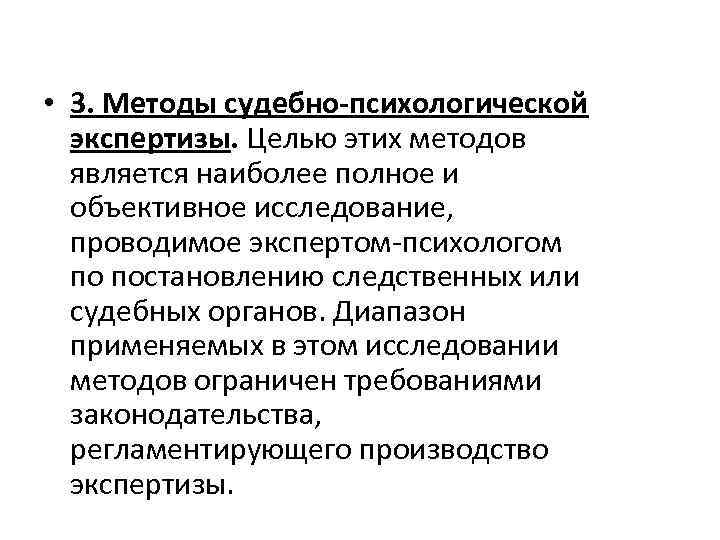 • 3. Методы судебно-психологической экспертизы. Целью этих методов является наиболее полное и объективное исследование, проводимое экспертом-психологом по постановлению следственных или судебных органов. Диапазон применяемых в этом исследовании методов ограничен требованиями законодательства, регламентирующего производство экспертизы.